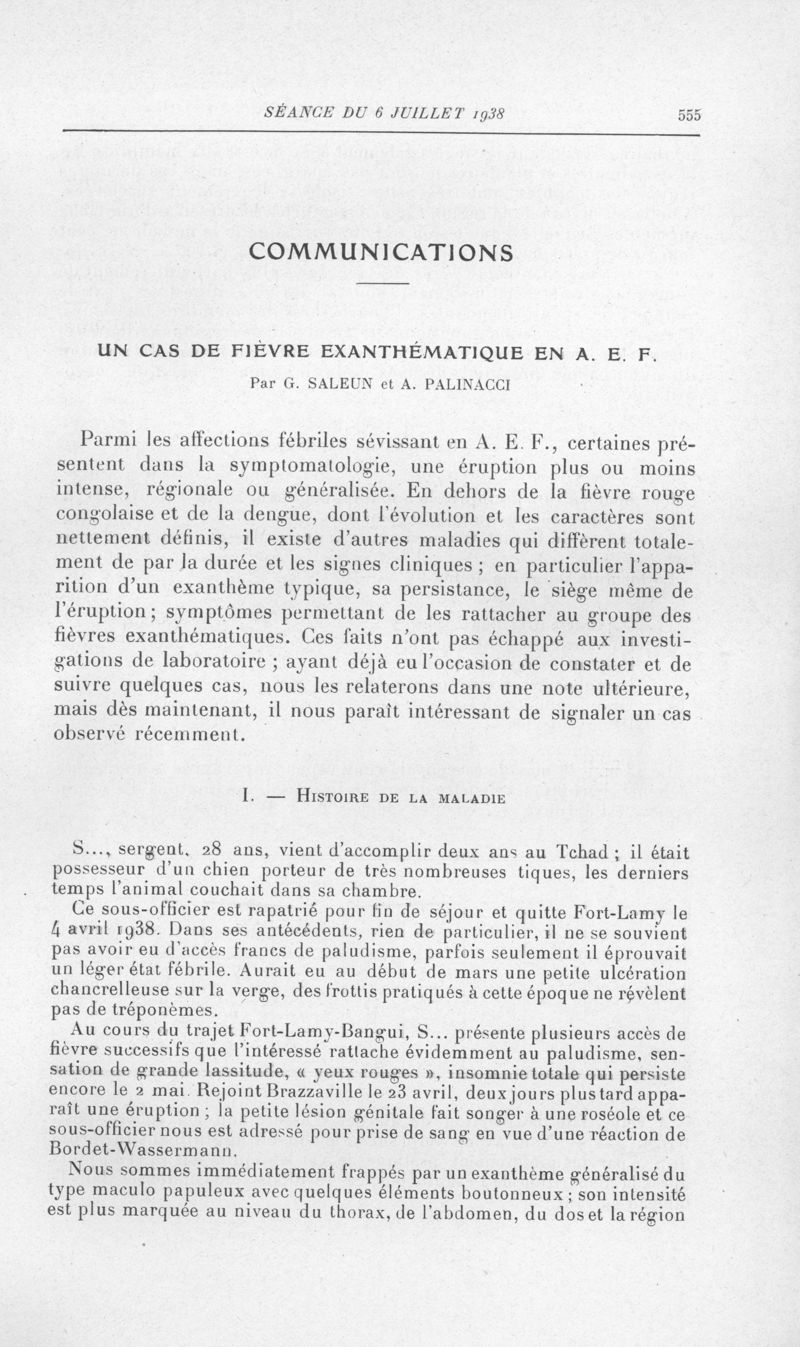 SÉANCE DU 6 JUILLET 1938 555

COMMUNICATIONS

UN CAS DE FIÈVRE EXANTHÉMATIQUE EN A. E. F.

Par G. SALEUN et A. PALINACCI

Parmi les affections fébriles sévissant en A. E. F., certaines présentent dans la symptomatologie, une éruption plus ou moins intense, régionale ou généralisée. En dehors de la fièvre rouge congolaise et de la dengue, dont l'évolution et les caractères sont nettement définis, il existe d'autres maladies qui diffèrent totalement de par la durée et les signes cliniques ; en particulier l'apparition d'un exanthème typique, sa persistance, le siège même de l'éruption ; symptômes permettant de les rattacher au groupe des fièvres exanthématiques. Ces faits n'ont pas échappé aux investigations de laboratoire ; ayant déjà eu l'occasion de constater et de suivre quelques cas, nous les relaterons dans une note ultérieure, mais dès maintenant, il nous paraît intéressant de signaler un cas observé récemment.

I. — Histoire de la maladie

S..., sergent, 28 ans, vient d'accomplir deux ans au Tchad ; il était possesseur d'un chien porteur de très nombreuses tiques, les derniers temps l'animal couchait dans sa chambre.

Ce sous-officier est rapatrié pour fin de séjour et quitte Fort-Lamy le 4 avril 1938. Dans ses antécédents, rien de particulier, il ne se souvient pas avoir eu d'accès francs de paludisme, parfois seulement il éprouvait un léger état fébrile. Aurait eu au début de mars une petite ulcération chancrelleuse sur la verge, des frottis pratiqués à cette époque ne révèlent pas de tréponèmes.

Au cours du trajet Fort-Lamy-Bangui, S... présente plusieurs accès de fièvre successifs que l'intéressé rattache évidemment au paludisme, sensation de grande lassitude, « yeux rouges », insomnie totale qui persiste encore le 2 mai. Rejoint Brazzaville le 23 avril, deux jours plus tard apparaît une éruption ; la petite lésion génitale fait songer à une roséole et ce sous-officier nous est adressé pour prise de sang en vue d'une réaction de Bordet-Wassermann.

Nous sommes immédiatement frappés par un exanthème généralisé du type maculo papuleux avec quelques éléments boutonneux ; son intensité est plus marquée au niveau du thorax, de l'abdomen, du dos et la région